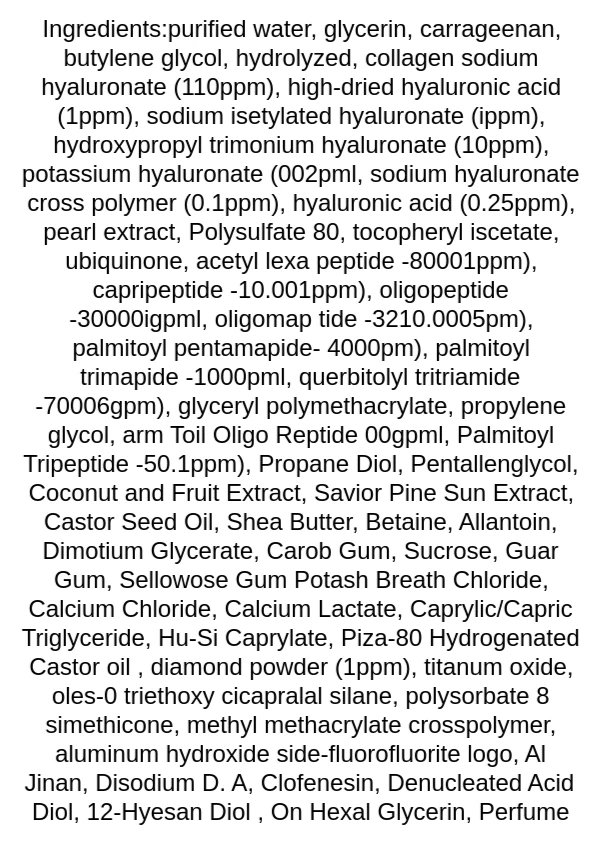 Ingredients:purified water, glycerin, carrageenan, butylene glycol, hydrolyzed, collagen sodium hyaluronate (110ppm), high-dried hyaluronic acid (1ppm), sodium isetylated hyaluronate (ippm), hydroxypropyl trimonium hyaluronate (10ppm), potassium hyaluronate (002pml, sodium hyaluronate cross polymer (0.1ppm), hyaluronic acid (0.25ppm), pearl extract, Polysulfate 80, tocopheryl iscetate, ubiquinone, acetyl lexa peptide -80001ppm), capripeptide -10.001ppm), oligopeptide -30000igpml, oligomap tide -3210.0005pm), palmitoyl pentamapide- 4000pm), palmitoyl trimapide -1000pml, querbitolyl tritriamide -70006gpm), glyceryl polymethacrylate, propylene glycol, arm Toil Oligo Reptide 00gpml, Palmitoyl Tripeptide -50.1ppm), Propane Diol, Pentallenglycol, Coconut and Fruit Extract, Savior Pine Sun Extract, Castor Seed Oil, Shea Butter, Betaine, Allantoin, Dimotium Glycerate, Carob Gum, Sucrose, Guar Gum, Sellowose Gum Potash Breath Chloride, Calcium Chloride, Calcium Lactate, Caprylic/Capric Triglyceride, Hu-Si Caprylate, Piza-80 Hydrogenated Castor oil , diamond powder (1ppm), titanum oxide, oles-0 triethoxy cicapralal silane, polysorbate 8 simethicone, methyl methacrylate crosspolymer, aluminum hydroxide side-fluorofluorite logo, Al Jinan, Disodium D. A, Clofenesin, Denucleated Acid Diol, 12-Hyesan Diol , On Hexal Glycerin, Perfume